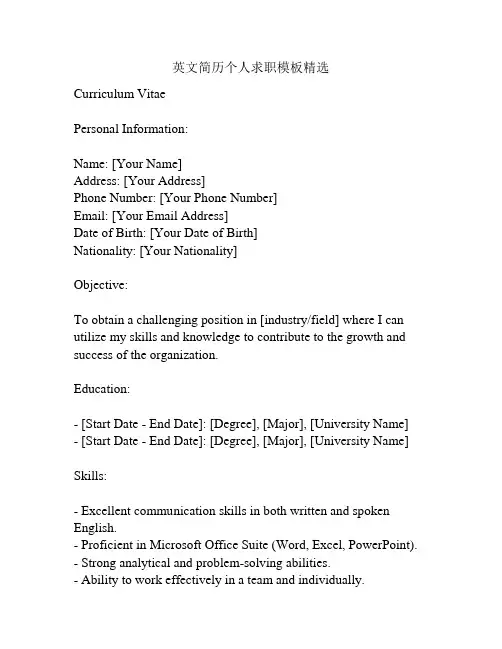 英文简历个人求职模板精选

Curriculum Vitae

Personal Information:

Name: [Your Name]
Address: [Your Address]
Phone Number: [Your Phone Number]
Email: [Your Email Address]
Date of Birth: [Your Date of Birth]
Nationality: [Your Nationality]

Objective:

To obtain a challenging position in [industry/field] where I can utilize my skills and knowledge to contribute to the growth and success of the organization.

Education:

- [Start Date - End Date]: [Degree], [Major], [University Name]
- [Start Date - End Date]: [Degree], [Major], [University Name]

Skills:

- Excellent communication skills in both written and spoken English.
- Proficient in Microsoft Office Suite (Word, Excel, PowerPoint).
- Strong analytical and problem-solving abilities.
- Ability to work effectively in a team and individually.